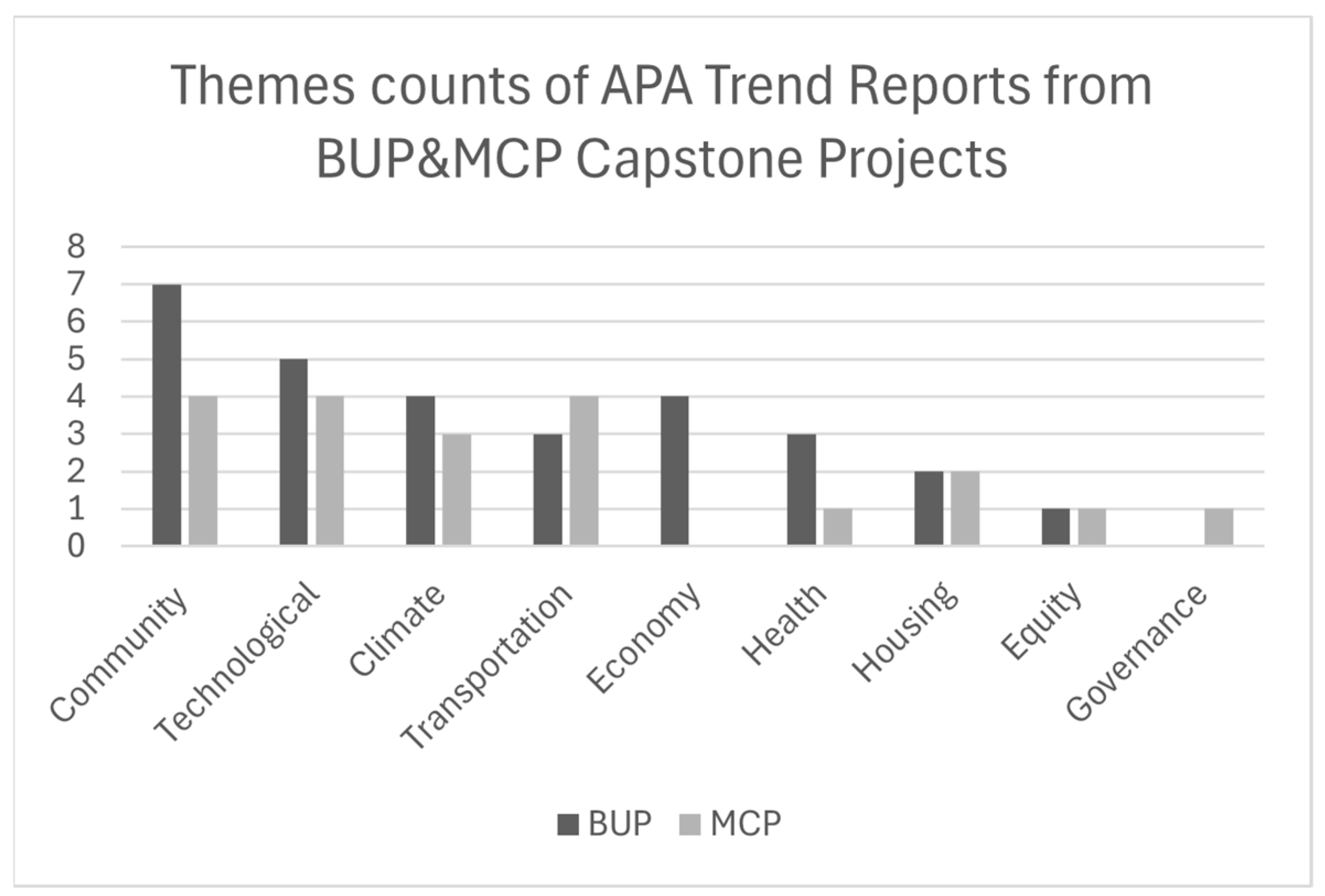 Themes counts of APA Trend Reports from BUP&MCP Capstone Projects

8
7
6
5
4
3
2
1
0

Community
Technological
Climate
Transportation
Economy
Health
Housing
Equity
Governance

BUP MCP